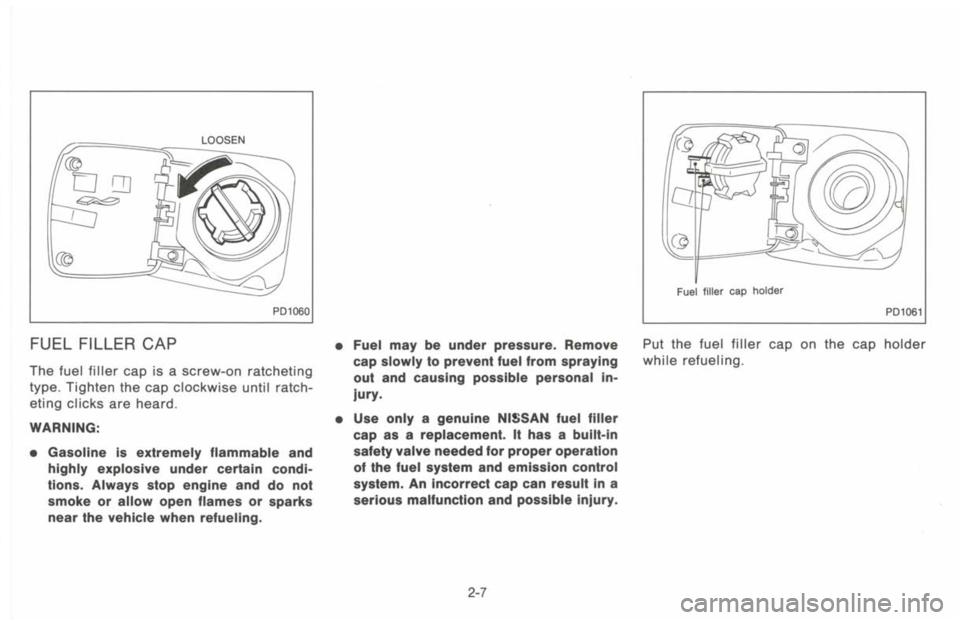 LOOSEN

PD1060

FUEL FILLER CAP

The fuel filler cap is a screw-on ratcheting type. Tighten the cap clockwise until ratcheting clicks are heard.

WARNING:

• Gasoline is extremely flammable and highly explosive under certain conditions. Always stop engine and do not smoke or allow open flames or sparks near the vehicle when refueling.

• Fuel may be under pressure. Remove cap slowly to prevent fuel from spraying out and causing possible personal injury.

• Use only a genuine NISSAN fuel filler cap as a replacement. It has a built-in safety valve needed for proper operation of the fuel system and emission control system. An incorrect cap can result in a serious malfunction and possible injury.

Fuel filler cap holder

PD1061

Put the fuel filler cap on the cap holder while refueling.

2-7

carmanualsonline.info